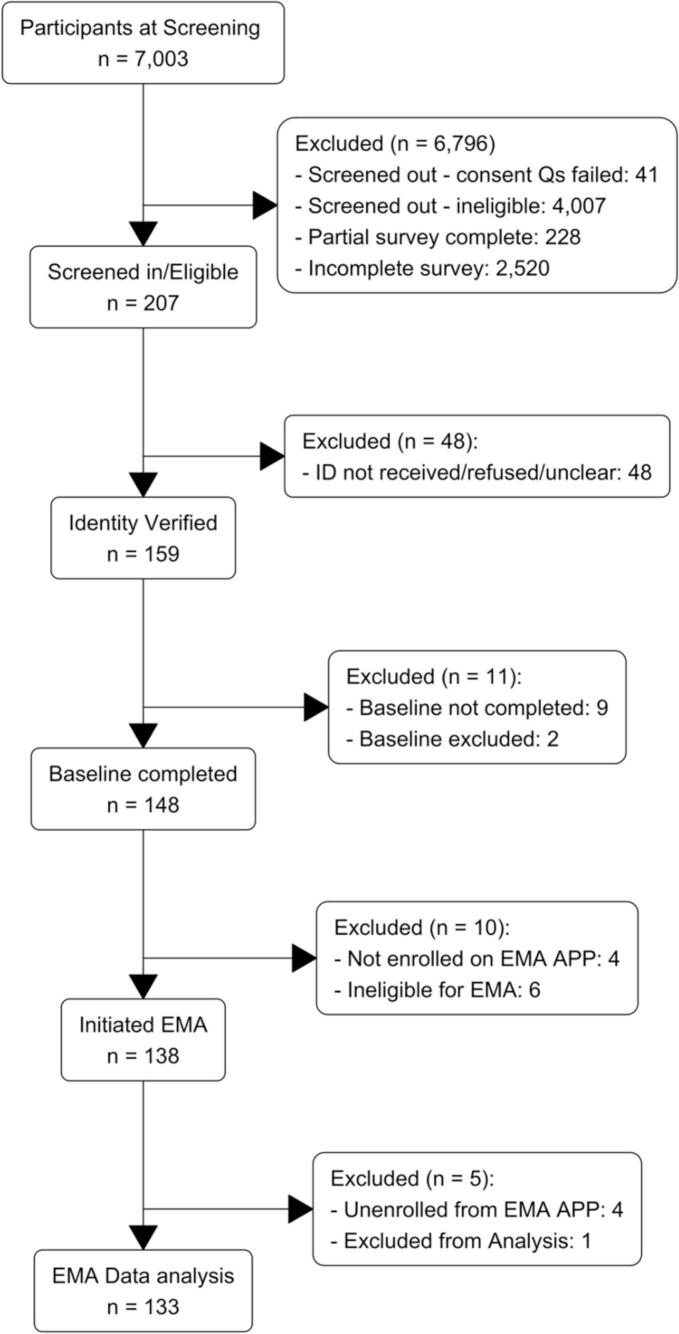 Participants at Screening
n = 7,003

Excluded (n = 6,796)
- Screened out - consent Qs failed: 41
- Screened out - ineligible: 4,007
- Partial survey complete: 228
- Incomplete survey: 2,520

Screened in/Eligible
n = 207

Excluded (n = 48):
- ID not received/refused/unclear: 48

Identity Verified
n = 159

Excluded (n = 11):
- Baseline not completed: 9
- Baseline excluded: 2

Baseline completed
n = 148

Excluded (n = 10):
- Not enrolled on EMA APP: 4
- Ineligible for EMA: 6

Initiated EMA
n = 138

Excluded (n = 5):
- Unenrolled from EMA APP: 4
- Excluded from Analysis: 1

EMA Data analysis
n = 133